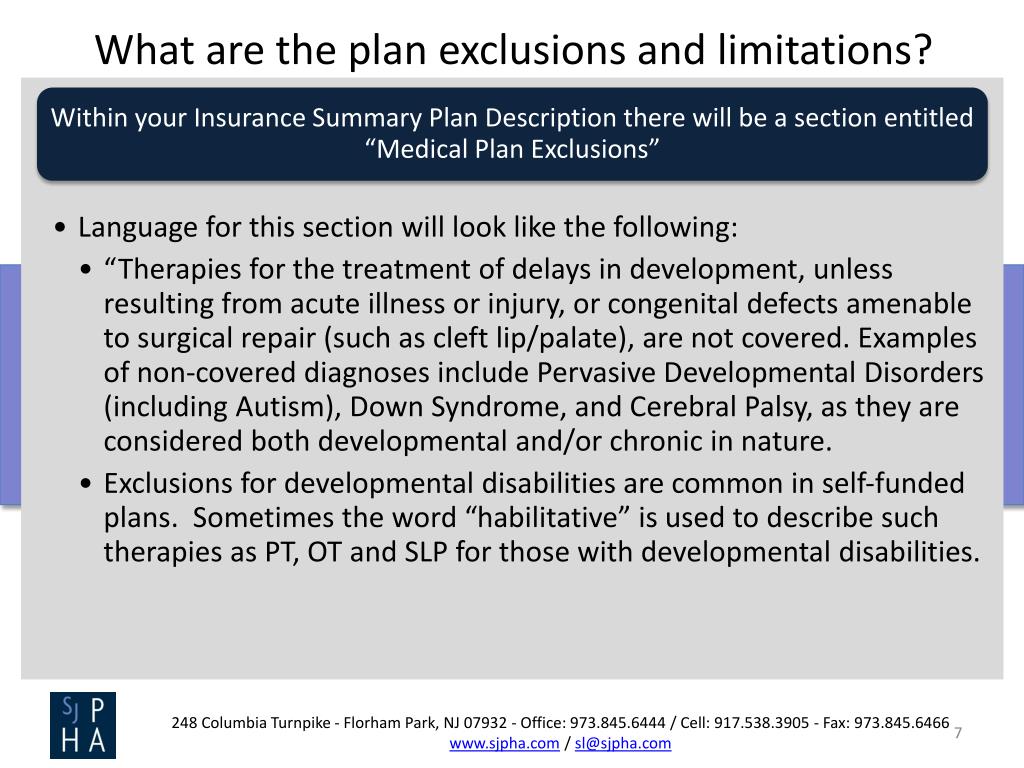 What are the plan exclusions and limitations?

Within your Insurance Summary Plan Description there will be a section entitled "Medical Plan Exclusions"

• Language for this section will look like the following:

• "Therapies for the treatment of delays in development, unless resulting from acute illness or injury, or congenital defects amenable to surgical repair (such as cleft lip/palate), are not covered. Examples of non-covered diagnoses include Pervasive Developmental Disorders (including Autism), Down Syndrome, and Cerebral Palsy, as they are considered both developmental and/or chronic in nature.

• Exclusions for developmental disabilities are common in self-funded plans. Sometimes the word "habilitative" is used to describe such therapies as PT, OT and SLP for those with developmental disabilities.

SJ P
H A

248 Columbia Turnpike - Florham Park, NJ 07932 - Office: 973.845.6444 / Cell: 917.538.3905 - Fax: 973.845.6466
www.sjpha.com / sl@sjpha.com

7